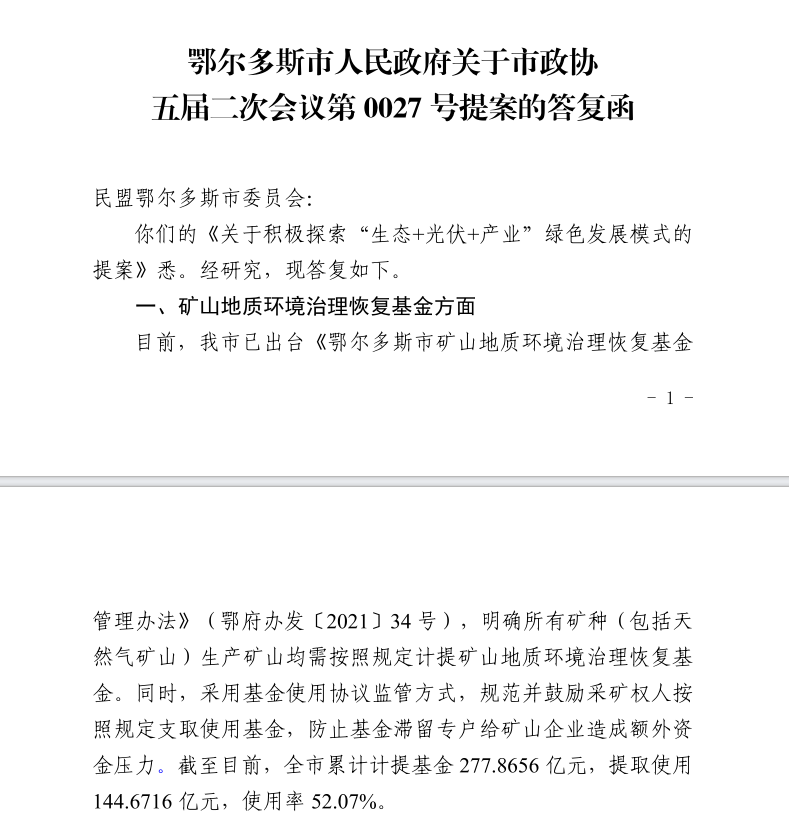 鄂尔多斯市人民政府关于市政协
五届二次会议第 0027 号提案的答复函

民盟鄂尔多斯市委员会:

你们的《关于积极探索“生态+光伏+产业”绿色发展模式的提案》悉。经研究，现答复如下。

一、矿山地质环境治理恢复基金方面

目前，我市已出台《鄂尔多斯市矿山地质环境治理恢复基金

- 1 -

管理办法》（鄂府办发〔2021〕34 号），明确所有矿种（包括天然气矿山）生产矿山均需按照规定计提矿山地质环境治理恢复基金。同时，采用基金使用协议监管方式，规范并鼓励采矿权人按照规定支取使用基金，防止基金滞留专户给矿山企业造成额外资金压力。截至目前，全市累计计提基金 277.8656 亿元，提取使用 144.6716 亿元，使用率 52.07%。